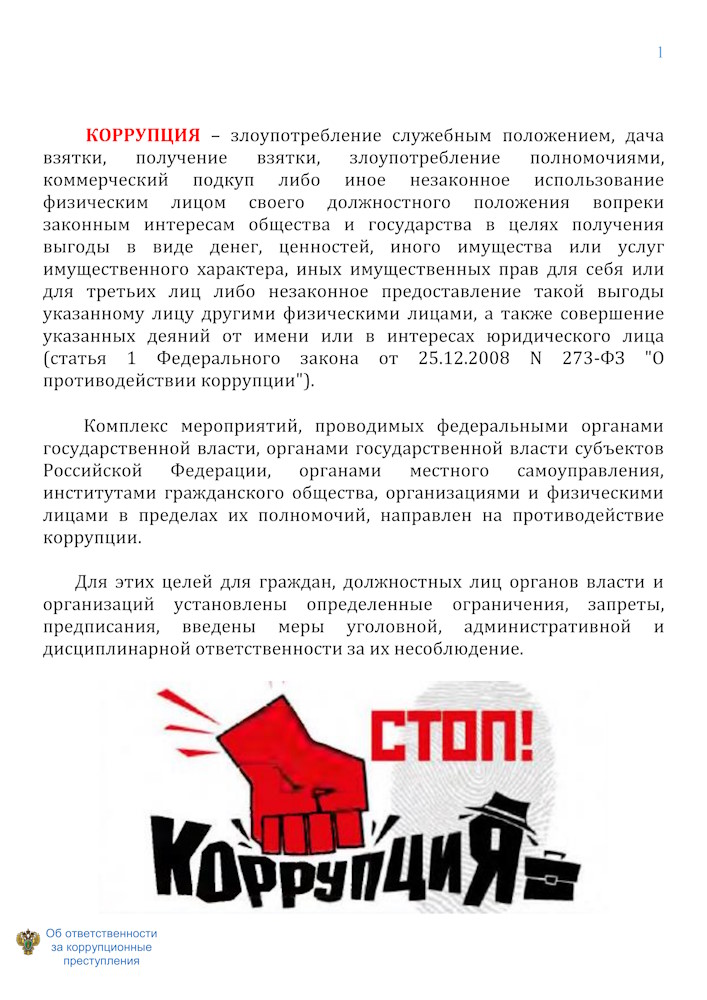 1

КОРРУПЦИЯ – злоупотребление служебным положением, дача взятки, получение взятки, злоупотребление полномочиями, коммерческий подкуп либо иное незаконное использование физическим лицом своего должностного положения вопреки законным интересам общества и государства в целях получения выгоды в виде денег, ценностей, иного имущества или услуг имущественного характера, иных имущественных прав для себя или для третьих лиц либо незаконное предоставление такой выгоды указанному лицу другими физическими лицами, а также совершение указанных деяний от имени или в интересах юридического лица (статья 1 Федерального закона от 25.12.2008 N 273-ФЗ "О противодействии коррупции").

Комплекс мероприятий, проводимых федеральными органами государственной власти, органами государственной власти субъектов Российской Федерации, органами местного самоуправления, институтами гражданского общества, организациями и физическими лицами в пределах их полномочий, направлен на противодействие коррупции.

Для этих целей для граждан, должностных лиц органов власти и организаций установлены определенные ограничения, запреты, предписания, введены меры уголовной, административной и дисциплинарной ответственности за их несоблюдение.

СТОП!
КОРРУПЦИЯ

Об ответственности за коррупционные преступления